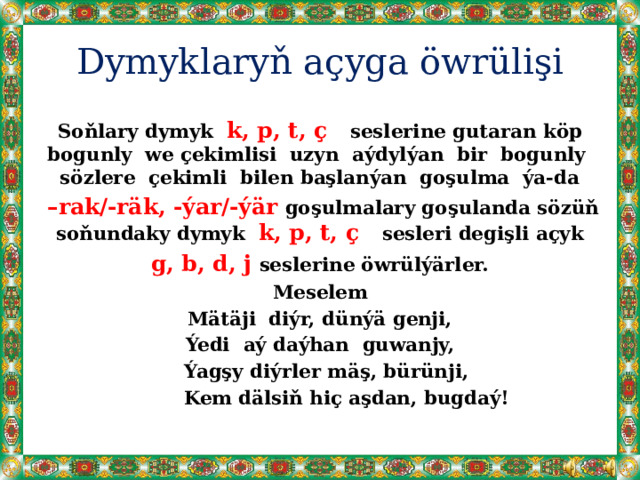 Dymyklaryň açyga öwrülişi

Soňlary dymyk k, p, t, ç seslerine gutaran köp bogunly we çekimlisi uzyn aýdylýan bir bogunly sözlere çekimli bilen başlanýan goşulma ýa-da –rak/-räk, -ýar/-ýär goşulmalary goşulanda sözüň soňundaky dymyk k, p, t, ç sesleri degişli açyk g, b, d, j seslerine öwrülýärler.

Meselem
Mätäji diýr, dünýä genji,
Ýedi aý daýhan guwanjy,
Ýagşy diýrler mäş, bürünji,
Kem dälsiň hiç aşdan, bugdaý!